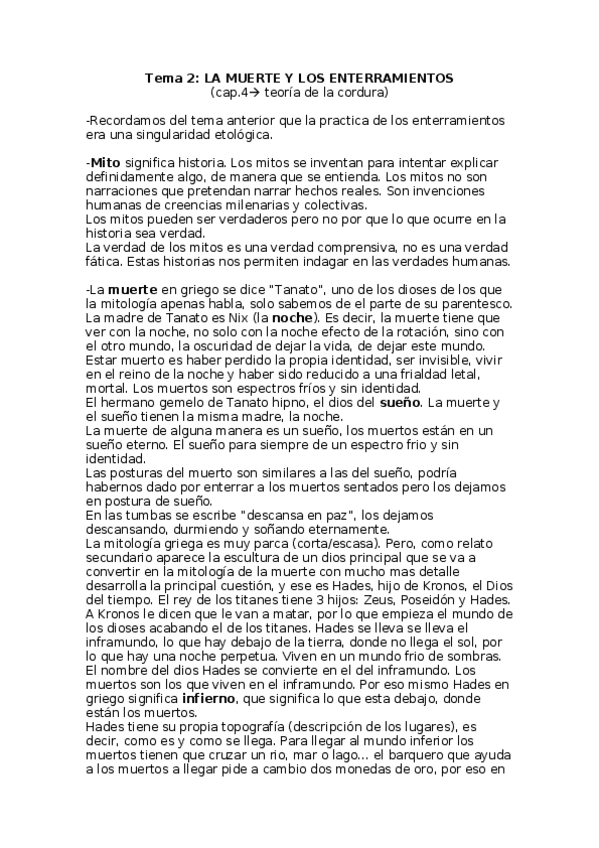 Tema 2: LA MUERTE Y LOS ENTERRAMIENTOS
(cap.4→ teoría de la cordura)

-Recordamos del tema anterior que la practica de los enterramientos era una singularidad etológica.

-Mito significa historia. Los mitos se inventan para intentar explicar definidamente algo, de manera que se entienda. Los mitos no son narraciones que pretendan narrar hechos reales. Son invenciones humanas de creencias milenarias y colectivas.
Los mitos pueden ser verdaderos pero no por que lo que ocurre en la historia sea verdad.
La verdad de los mitos es una verdad comprensiva, no es una verdad fática. Estas historias nos permiten indagar en las verdades humanas.

-La muerte en griego se dice "Tanato", uno de los dioses de los que la mitología apenas habla, solo sabemos de el parte de su parentesco. La madre de Tanato es Nix (la noche). Es decir, la muerte tiene que ver con la noche, no solo con la noche efecto de la rotación, sino con el otro mundo, la oscuridad de dejar la vida, de dejar este mundo. Estar muerto es haber perdido la propia identidad, ser invisible, vivir en el reino de la noche y haber sido reducido a una frialdad letal, mortal. Los muertos son espectros fríos y sin identidad.
El hermano gemelo de Tanato hipno, el dios del sueño. La muerte y el sueño tienen la misma madre, la noche.
La muerte de alguna manera es un sueño, los muertos están en un sueño eterno. El sueño para siempre de un espectro frio y sin identidad.
Las posturas del muerto son similares a las del sueño, podría habernos dado por enterrar a los muertos sentados pero los dejamos en postura de sueño.
En las tumbas se escribe "descansa en paz", los dejamos descansando, durmiendo y soñando eternamente.
La mitología griega es muy parca (corta/escasa). Pero, como relato secundario aparece la escultura de un dios principal que se va a convertir en la mitología de la muerte con mucho mas detalle desarrolla la principal cuestión, y ese es Hades, hijo de Kronos, el Dios del tiempo. El rey de los titanes tiene 3 hijos: Zeus, Poseidón y Hades. A Kronos le dicen que le van a matar, por lo que empieza el mundo de los dioses acabando el de los titanes. Hades se lleva se lleva el inframundo, lo que hay debajo de la tierra, donde no llega el sol, por lo que hay una noche perpetua. Viven en un mundo frio de sombras. El nombre del dios Hades se convierte en el del inframundo. Los muertos son los que viven en el inframundo. Por eso mismo Hades en griego significa infierno, que significa lo que esta debajo, donde están los muertos.
Hades tiene su propia topografía (descripción de los lugares), es decir, como es y como se llega. Para llegar al mundo inferior los muertos tienen que cruzar un rio, mar o lago... el barquero que ayuda a los muertos a llegar pide a cambio dos monedas de oro, por eso en